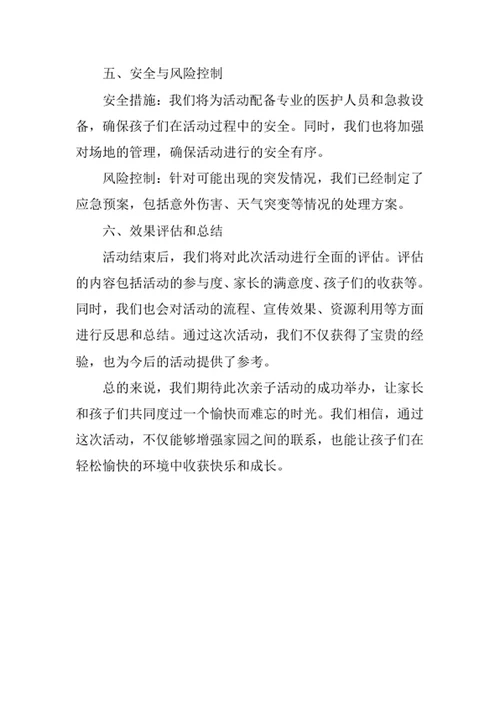 五、安全与风险控制

安全措施：我们将为活动配备专业的医护人员和急救设备，确保孩子们在活动过程中的安全。同时，我们也将加强对场地的管理，确保活动进行的安全有序。

风险控制：针对可能出现的突发情况，我们已经制定了应急预案，包括意外伤害、天气突变等情况的处理方案。

六、效果评估和总结

活动结束后，我们将对此次活动进行全面的评估。评估的内容包括活动的参与度、家长的满意度、孩子们的收获等。同时，我们也会对活动的流程、宣传效果、资源利用等方面进行反思和总结。通过这次活动，我们不仅获得了宝贵的经验，也为今后的活动提供了参考。

总的来说，我们期待此次亲子活动的成功举办，让家长和孩子们共同度过一个愉快而难忘的时光。我们相信，通过这次活动，不仅能够增强家园之间的联系，也能让孩子们在轻松愉快的环境中收获快乐和成长。